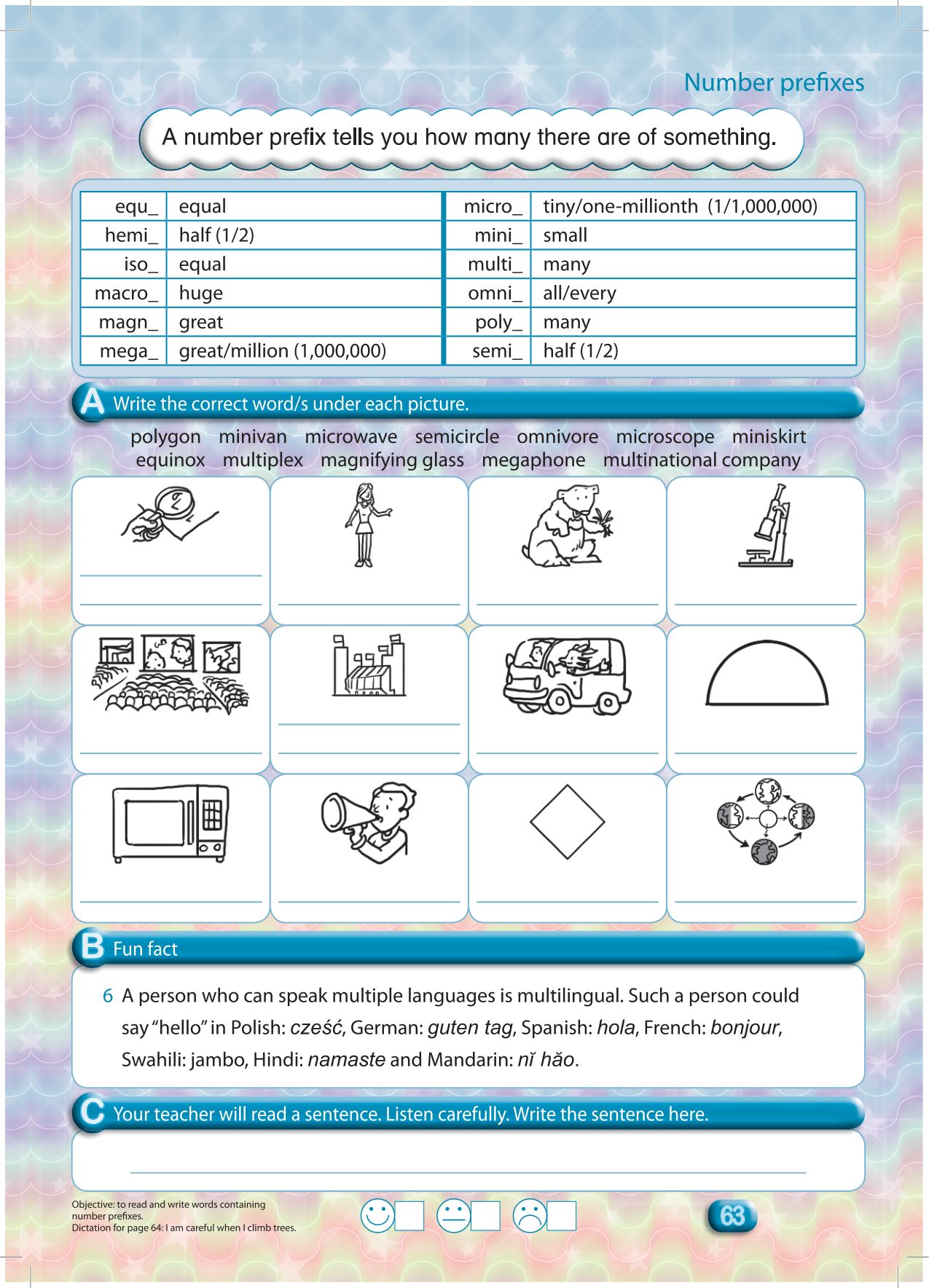 Number prefixes

A number prefix tells you how many there are of something.

| equ_ | equal | micro_ | tiny/one-millionth (1/1,000,000) |
|---|---|---|---|
| hemi_ | half (1/2) | mini_ | small |
| iso_ | equal | multi_ | many |
| macro_ | huge | omni_ | all/every |
| magn_ | great | poly_ | many |
| mega_ | great/million (1,000,000) | semi_ | half (1/2) |

A Write the correct word/s under each picture.

polygon minivan microwave semicircle omnivore microscope miniskirt equinox multiplex magnifying glass megaphone multinational company

B Fun fact

6 A person who can speak multiple languages is multilingual. Such a person could say "hello" in Polish: cześć, German: guten tag, Spanish: hola, French: bonjour, Swahili: jambo, Hindi: namaste and Mandarin: nǐ hǎo.

C Your teacher will read a sentence. Listen carefully. Write the sentence here.

Objective: to read and write words containing number prefixes.
Dictation for page 64: I am careful when I climb trees.

63